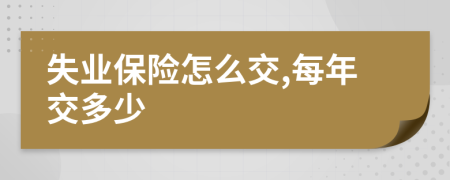 失业保险怎么交,每年交多少